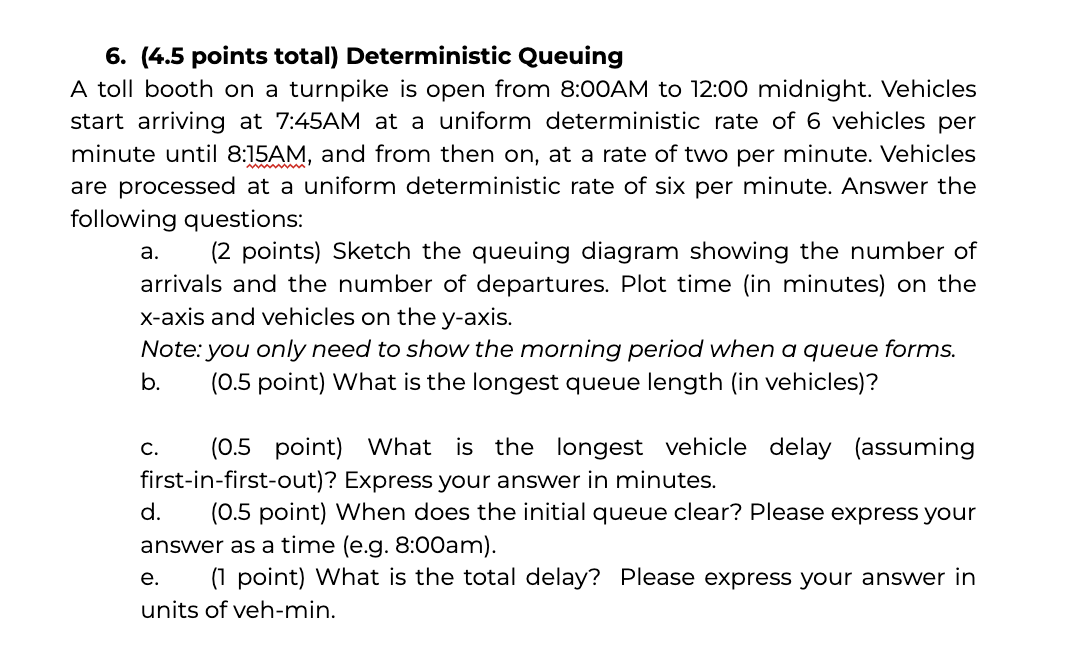 6. (4.5 points total) Deterministic Queuing

A toll booth on a turnpike is open from 8:00AM to 12:00 midnight. Vehicles start arriving at 7:45AM at a uniform deterministic rate of 6 vehicles per minute until 8:15AM, and from then on, at a rate of two per minute. Vehicles are processed at a uniform deterministic rate of six per minute. Answer the following questions:

a. (2 points) Sketch the queuing diagram showing the number of arrivals and the number of departures. Plot time (in minutes) on the x-axis and vehicles on the y-axis.

Note: you only need to show the morning period when a queue forms.

b. (0.5 point) What is the longest queue length (in vehicles)?

c. (0.5 point) What is the longest vehicle delay (assuming first-in-first-out)? Express your answer in minutes.

d. (0.5 point) When does the initial queue clear? Please express your answer as a time (e.g. 8:00am).

e. (1 point) What is the total delay? Please express your answer in units of veh-min.